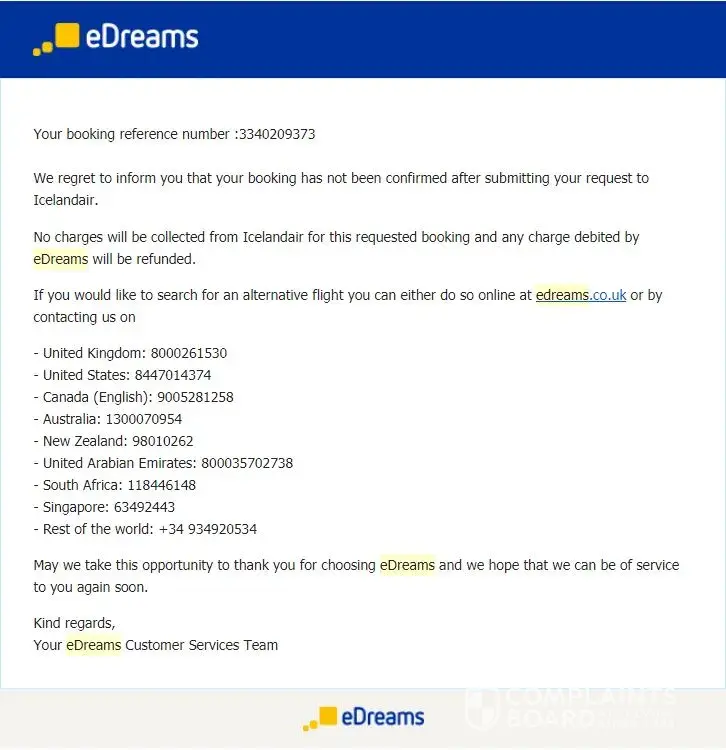 eDreams

Your booking reference number :3340209373

We regret to inform you that your booking has not been confirmed after submitting your request to Icelandair.

No charges will be collected from Icelandair for this requested booking and any charge debited by eDreams will be refunded.

If you would like to search for an alternative flight you can either do so online at edreams.co.uk or by contacting us on

- United Kingdom: 8000261530
- United States: 8447014374
- Canada (English): 9005281258
- Australia: 1300070954
- New Zealand: 98010262
- United Arabian Emirates: 800035702738
- South Africa: 118446148
- Singapore: 63492443
- Rest of the world: +34 934920534

May we take this opportunity to thank you for choosing eDreams and we hope that we can be of service to you again soon.

Kind regards,
Your eDreams Customer Services Team

eDreams

COMPLAINTS BOARD